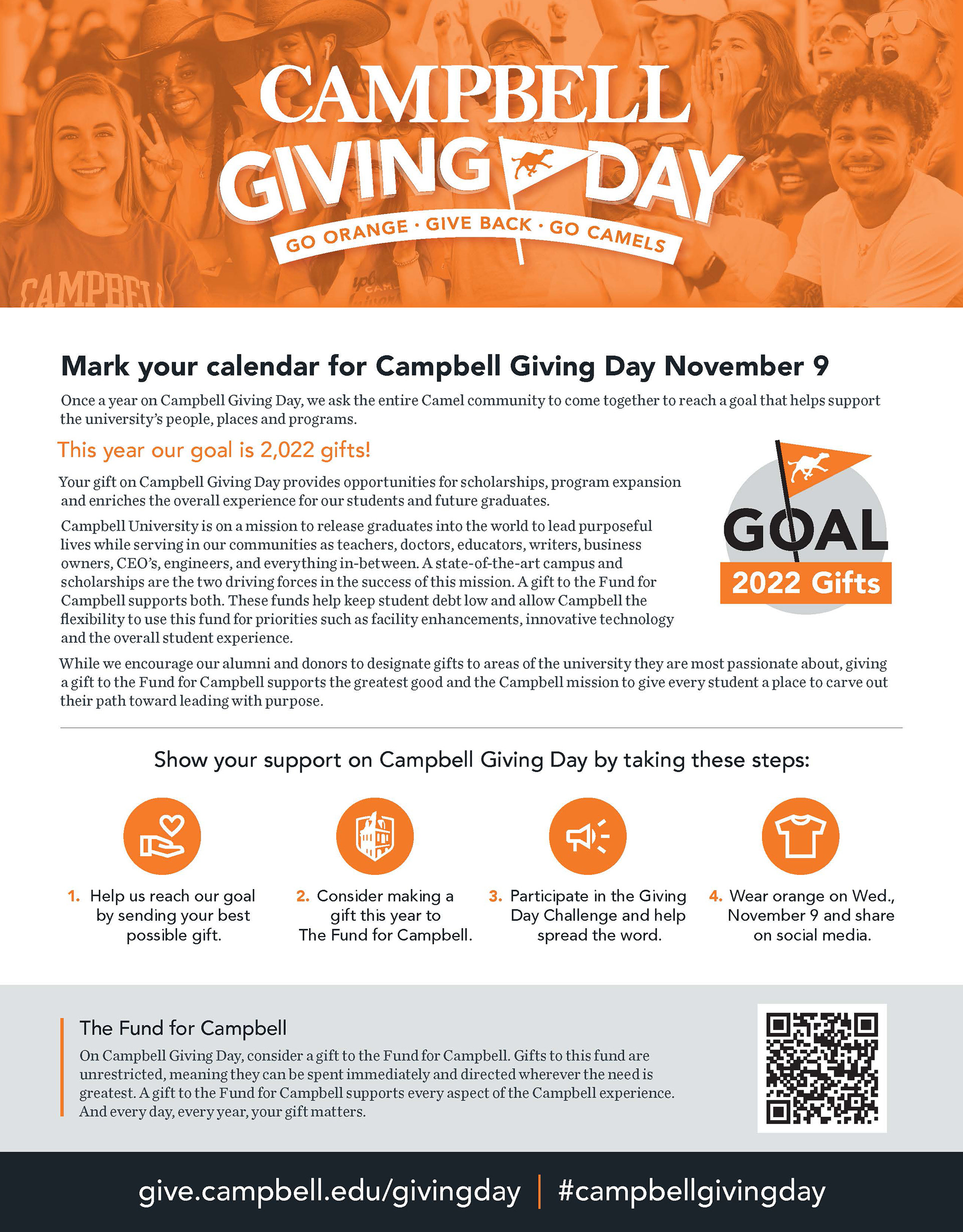 CAMPBELL
GIVING DAY
GO ORANGE · GIVE BACK · GO CAMELS

CAMPBELL

Mark your calendar for Campbell Giving Day November 9

Once a year on Campbell Giving Day, we ask the entire Camel community to come together to reach a goal that helps support the university's people, places and programs.

This year our goal is 2,022 gifts!

Your gift on Campbell Giving Day provides opportunities for scholarships, program expansion and enriches the overall experience for our students and future graduates.

Campbell University is on a mission to release graduates into the world to lead purposeful lives while serving in our communities as teachers, doctors, educators, writers, business owners, CEO's, engineers, and everything in-between. A state-of-the-art campus and scholarships are the two driving forces in the success of this mission. A gift to the Fund for Campbell supports both. These funds help keep student debt low and allow Campbell the flexibility to use this fund for priorities such as facility enhancements, innovative technology and the overall student experience.

GOAL
2022 Gifts

While we encourage our alumni and donors to designate gifts to areas of the university they are most passionate about, giving a gift to the Fund for Campbell supports the greatest good and the Campbell mission to give every student a place to carve out their path toward leading with purpose.

Show your support on Campbell Giving Day by taking these steps:

1. Help us reach our goal by sending your best possible gift.

2. Consider making a gift this year to The Fund for Campbell.

3. Participate in the Giving Day Challenge and help spread the word.

4. Wear orange on Wed., November 9 and share on social media.

The Fund for Campbell
On Campbell Giving Day, consider a gift to the Fund for Campbell. Gifts to this fund are unrestricted, meaning they can be spent immediately and directed wherever the need is greatest. A gift to the Fund for Campbell supports every aspect of the Campbell experience. And every day, every year, your gift matters.

give.campbell.edu/givingday | #campbellgivingday